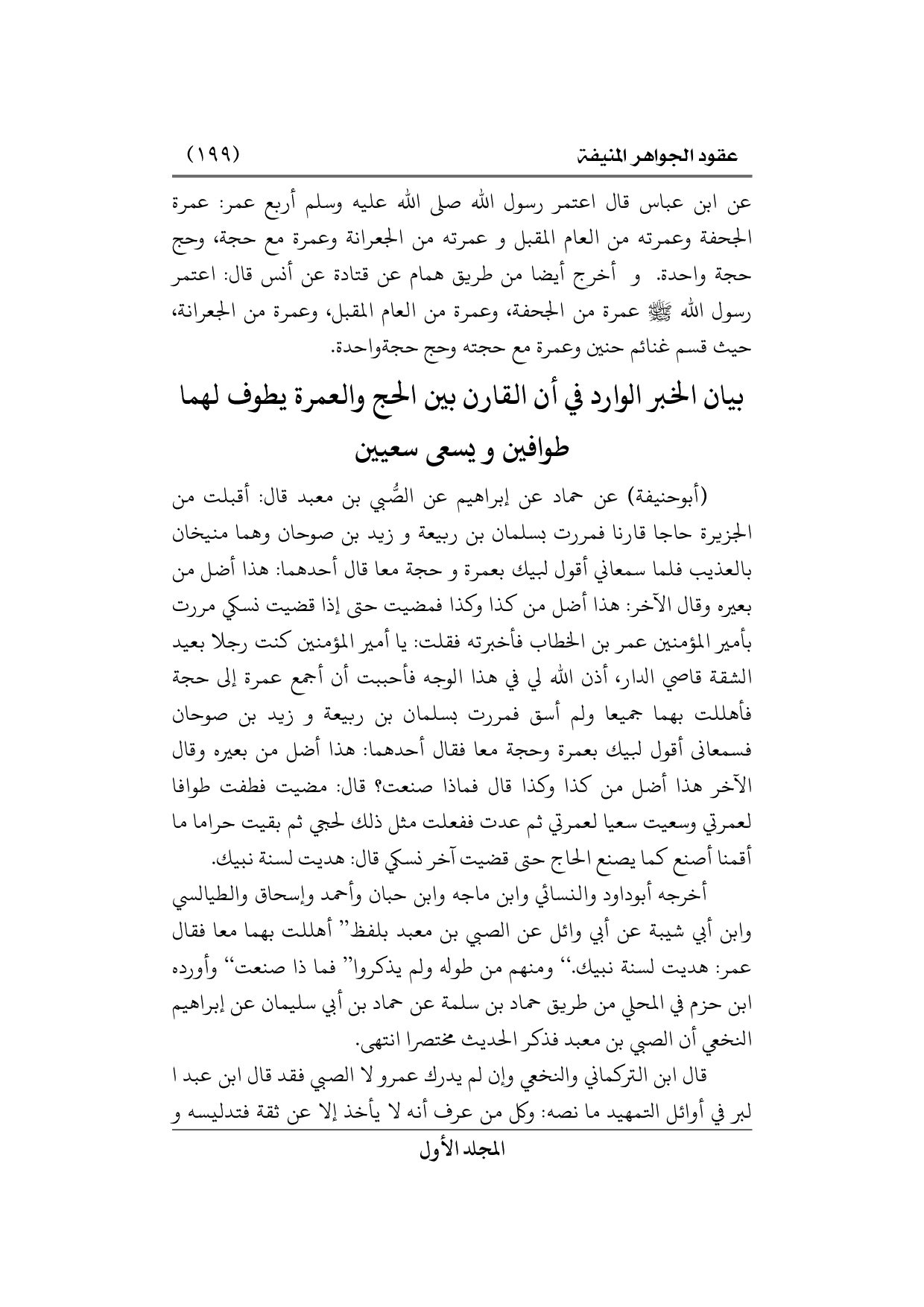 عقود الجواهر المنيفة (١٩٩)

عن ابن عباس قال اعتمر رسول الله صلى الله عليه وسلم أربع عمر: عمرة الجحفة وعمرته من العام المقبل و عمرته من الجعرانة وعمرة مع حجة، وحج حجة واحدة. و أخرج أيضا من طريق همام عن قتادة عن أنس قال: اعتمر رسول الله ﷺ عمرة من الجحفة، وعمرة من العام المقبل، وعمرة من الجعرانة، حيث قسم غنائم حنين وعمرة مع حجته وحج حجةواحدة.

بيان الخبر الوارد في أن القارن بين الحج والعمرة يطوف لهما طوافين و يسعى سعيين

(أبوحنيفة) عن حماد عن إبراهيم عن الصُّبي بن معبد قال: أقبلت من الجزيرة حاجا قارنا فمررت بسلمان بن ربيعة و زيد بن صوحان وهما منيخان بالعذيب فلما سمعاني أقول لبيك بعمرة و حجة معا قال أحدهما: هذا أضل من بعيره وقال الآخر: هذا أضل من كذا وكذا فمضيت حتى إذا قضيت نسكي مررت بأمير المؤمنين عمر بن الخطاب فأخبرته فقلت: يا أمير المؤمنين كنت رجلا بعيد الشقة قاصي الدار، أذن الله لي في هذا الوجه فأحببت أن أجمع عمرة إلى حجة فأهللت بهما جميعا ولم أسق فمررت بسلمان بن ربيعة و زيد بن صوحان فسمعانى أقول لبيك بعمرة وحجة معا فقال أحدهما: هذا أضل من بعيره وقال الآخر هذا أضل من كذا وكذا قال فماذا صنعت؟ قال: مضيت فطفت طوافا لعمرتي وسعيت سعيا لعمرتي ثم عدت ففعلت مثل ذلك لحجي ثم بقيت حراما ما أقمنا أصنع كما يصنع الحاج حتى قضيت آخر نسكي قال: هديت لسنة نبيك.

أخرجه أبوداود والنسائي وابن ماجه وابن حبان وأحمد وإسحاق والطيالسي وابن أبي شيبة عن أبي وائل عن الصبي بن معبد بلفظ" أهللت بهما معا فقال عمر: هديت لسنة نبيك." ومنهم من طوله ولم يذكروا" فما ذا صنعت" وأورده ابن حزم في المحلي من طريق حماد بن سلمة عن حماد بن أبي سليمان عن إبراهيم النخعي أن الصبي بن معبد فذكر الحديث مختصرا انتهى.

قال ابن التركماني والنخعي وإن لم يدرك عمرو لا الصبي فقد قال ابن عبد ا لبر في أوائل التمهيد ما نصه: وكل من عرف أنه لا يأخذ إلا عن ثقة فتدليسه و

المجلد الأول